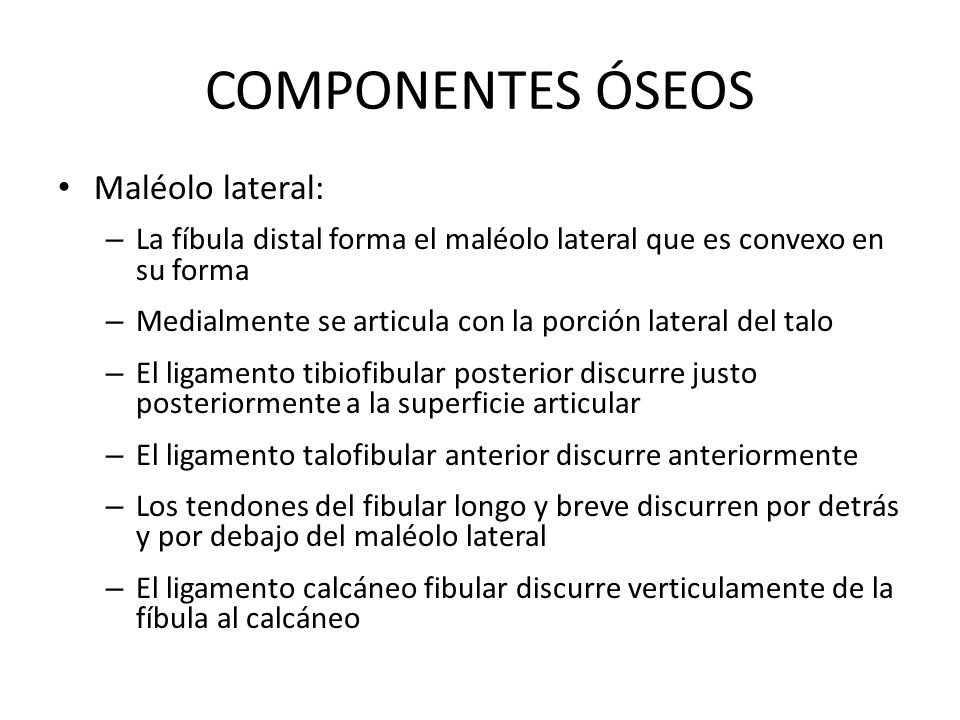 COMPONENTES ÓSEOS

• Maléolo lateral:

– La fíbula distal forma el maléolo lateral que es convexo en su forma

– Medialmente se articula con la porción lateral del talo

– El ligamento tibiofibular posterior discurre justo posteriormente a la superficie articular

– El ligamento talofibular anterior discurre anteriormente

– Los tendones del fibular longo y breve discurren por detrás y por debajo del maléolo lateral

– El ligamento calcáneo fibular discurre verticulamente de la fíbula al calcáneo